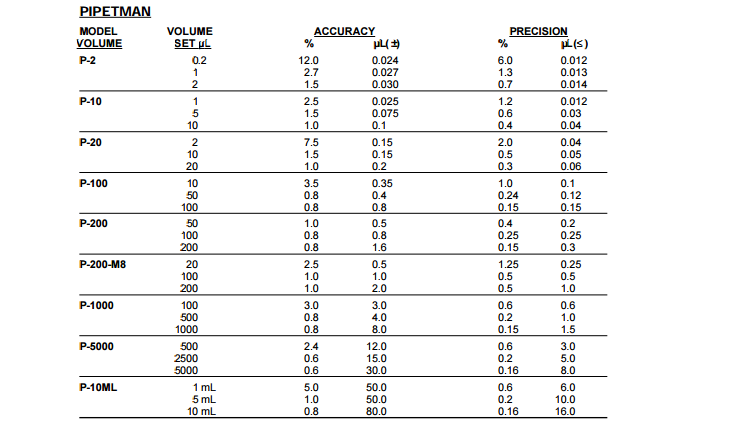 PIPETMAN

| MODEL VOLUME | VOLUME SET µL | ACCURACY % | ACCURACY µL(±) | PRECISION % | PRECISION µL(≤) |
|---|---|---|---|---|---|
| P-2 | 0.2 | 12.0 | 0.024 | 6.0 | 0.012 |
| | 1 | 2.7 | 0.027 | 1.3 | 0.013 |
| | 2 | 1.5 | 0.030 | 0.7 | 0.014 |
| P-10 | 1 | 2.5 | 0.025 | 1.2 | 0.012 |
| | 5 | 1.5 | 0.075 | 0.6 | 0.03 |
| | 10 | 1.0 | 0.1 | 0.4 | 0.04 |
| P-20 | 2 | 7.5 | 0.15 | 2.0 | 0.04 |
| | 10 | 1.5 | 0.15 | 0.5 | 0.05 |
| | 20 | 1.0 | 0.2 | 0.3 | 0.06 |
| P-100 | 10 | 3.5 | 0.35 | 1.0 | 0.1 |
| | 50 | 0.8 | 0.4 | 0.24 | 0.12 |
| | 100 | 0.8 | 0.8 | 0.15 | 0.15 |
| P-200 | 50 | 1.0 | 0.5 | 0.4 | 0.2 |
| | 100 | 0.8 | 0.8 | 0.25 | 0.25 |
| | 200 | 0.8 | 1.6 | 0.15 | 0.3 |
| P-200-M8 | 20 | 2.5 | 0.5 | 1.25 | 0.25 |
| | 100 | 1.0 | 1.0 | 0.5 | 0.5 |
| | 200 | 1.0 | 2.0 | 0.5 | 1.0 |
| P-1000 | 100 | 3.0 | 3.0 | 0.6 | 0.6 |
| | 500 | 0.8 | 4.0 | 0.2 | 1.0 |
| | 1000 | 0.8 | 8.0 | 0.15 | 1.5 |
| P-5000 | 500 | 2.4 | 12.0 | 0.6 | 3.0 |
| | 2500 | 0.6 | 15.0 | 0.2 | 5.0 |
| | 5000 | 0.6 | 30.0 | 0.16 | 8.0 |
| P-10ML | 1 mL | 5.0 | 50.0 | 0.6 | 6.0 |
| | 5 mL | 1.0 | 50.0 | 0.2 | 10.0 |
| | 10 mL | 0.8 | 80.0 | 0.16 | 16.0 |